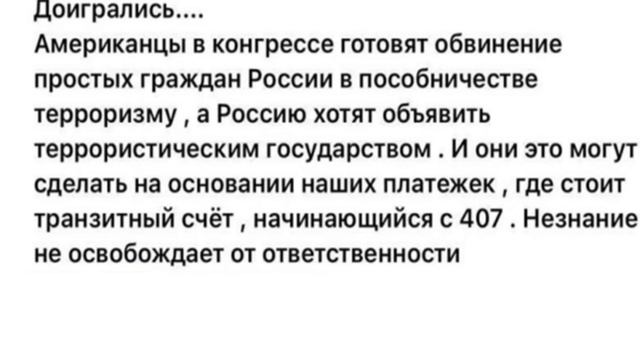 Доигрались....
Американцы в конгрессе готовят обвинение простых граждан России в пособничестве терроризму , а Россию хотят объявить террористическим государством . И они это могут сделать на основании наших платежек , где стоит транзитный счёт , начинающийся с 407 . Незнание не освобождает от ответственности